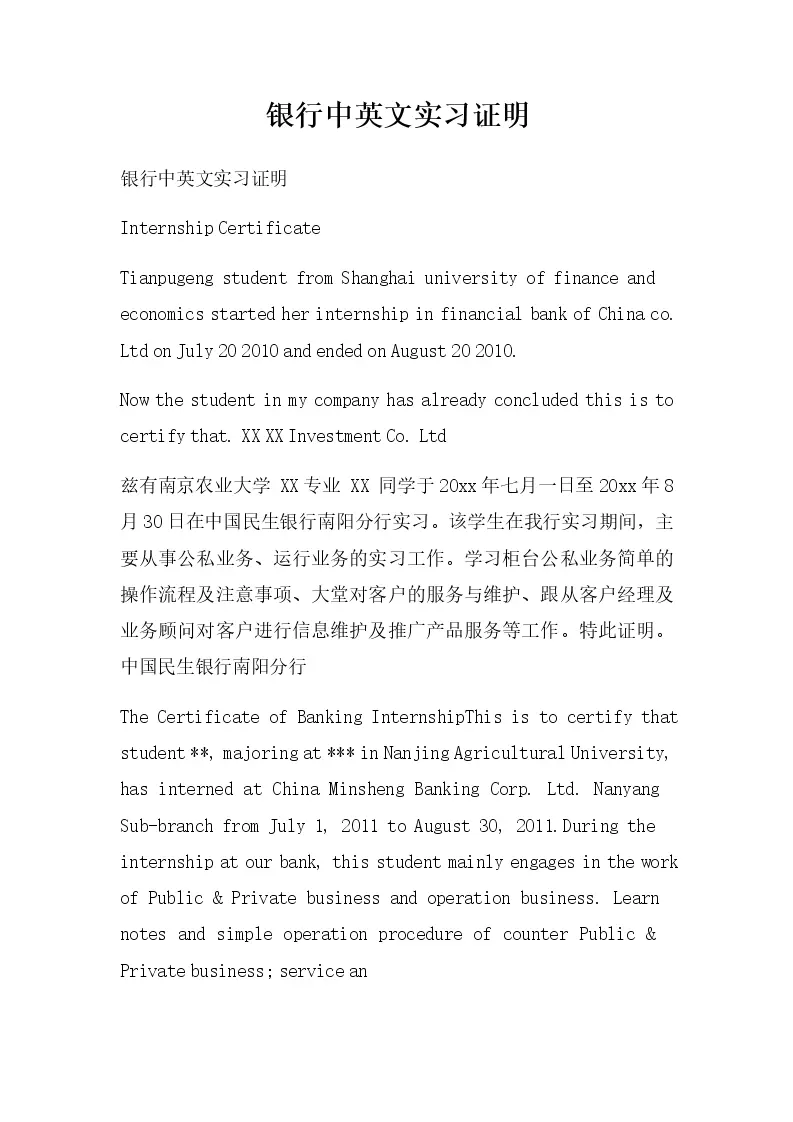 银行中英文实习证明

银行中英文实习证明

Internship Certificate

Tianpugeng student from Shanghai university of finance and economics started her internship in financial bank of China co. Ltd on July 20 2010 and ended on August 20 2010.

Now the student in my company has already concluded this is to certify that. XX XX Investment Co. Ltd

兹有南京农业大学 XX专业 XX 同学于20xx年七月一日至20xx年8月30日在中国民生银行南阳分行实习。该学生在我行实习期间，主要从事公私业务、运行业务的实习工作。学习柜台公私业务简单的操作流程及注意事项、大堂对客户的服务与维护、跟从客户经理及业务顾问对客户进行信息维护及推广产品服务等工作。特此证明。中国民生银行南阳分行

The Certificate of Banking InternshipThis is to certify that student **, majoring at *** in Nanjing Agricultural University, has interned at China Minsheng Banking Corp. Ltd. Nanyang Sub-branch from July 1, 2011 to August 30, 2011.During the internship at our bank, this student mainly engages in the work of Public & Private business and operation business. Learn notes and simple operation procedure of counter Public & Private business; service an